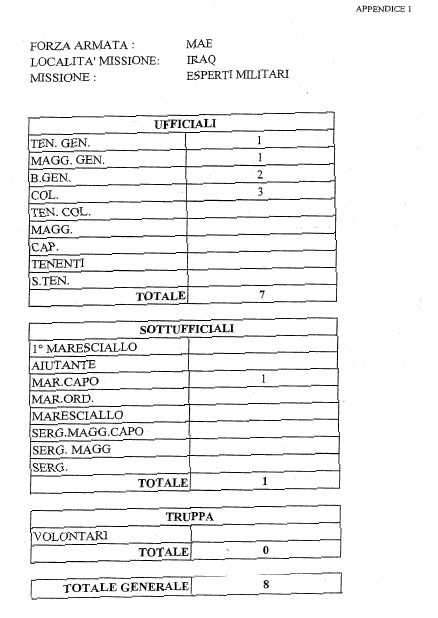 APPENDICE 1

FORZA ARMATA : MAE
LOCALITA' MISSIONE: IRAQ
MISSIONE : ESPERTI MILITARI

| UFFICIALI | |
|---|---|
| TEN. GEN. | 1 |
| MAGG. GEN. | 1 |
| B.GEN. | 2 |
| COL. | 3 |
| TEN. COL. | |
| MAGG. | |
| CAP. | |
| TENENTI | |
| S.TEN. | |
| TOTALE | 7 |

| SOTTUFFICIALI | |
|---|---|
| 1° MARESCIALLO | |
| AIUTANTE | |
| MAR.CAPO | 1 |
| MAR.ORD. | |
| MARESCIALLO | |
| SERG.MAGG.CAPO | |
| SERG. MAGG | |
| SERG. | |
| TOTALE | 1 |

| TRUPPA | |
|---|---|
| VOLONTARI | |
| TOTALE | 0 |

| TOTALE GENERALE | 8 |
|---|---|